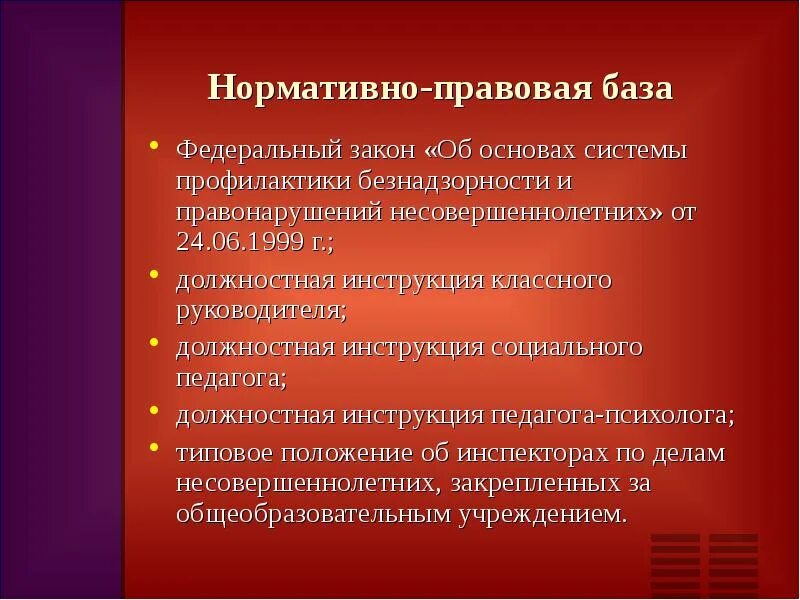 Нормативно-правовая база

• Федеральный закон «Об основах системы профилактики безнадзорности и правонарушений несовершеннолетних» от 24.06.1999 г.;
• должностная инструкция классного руководителя;
• должностная инструкция социального педагога;
• должностная инструкция педагога-психолога;
• типовое положение об инспекторах по делам несовершеннолетних, закрепленных за общеобразовательным учреждением.